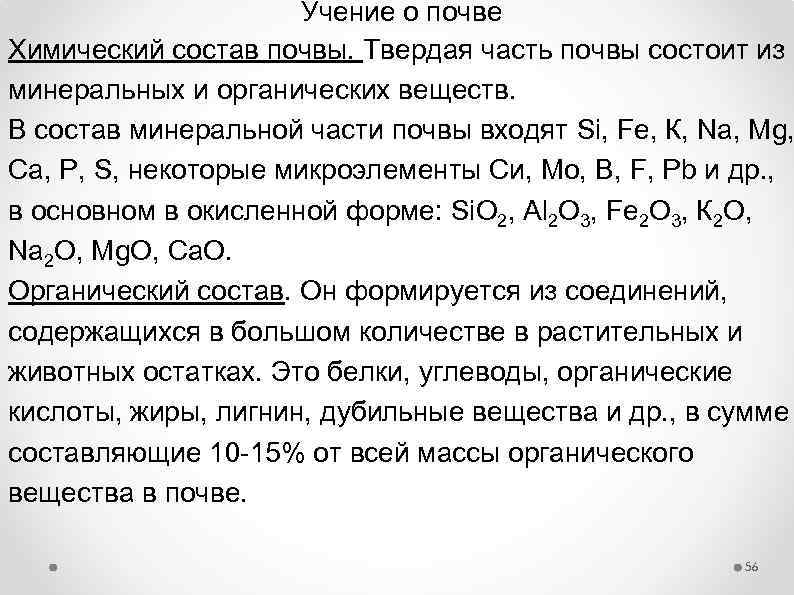 Учение о почве

Химический состав почвы. Твердая часть почвы состоит из минеральных и органических веществ.

В состав минеральной части почвы входят Si, Fe, К, Na, Mg, Ca, P, S, некоторые микроэлементы Си, Mo, B, F, Pb и др., в основном в окисленной форме: $SiO_2$, $Al_2O_3$, $Fe_2O_3$, $К_2O$, $Na_2O$, MgO, CaO.

Органический состав. Он формируется из соединений, содержащихся в большом количестве в растительных и животных остатках. Это белки, углеводы, органические кислоты, жиры, лигнин, дубильные вещества и др., в сумме составляющие 10-15% от всей массы органического вещества в почве.

56